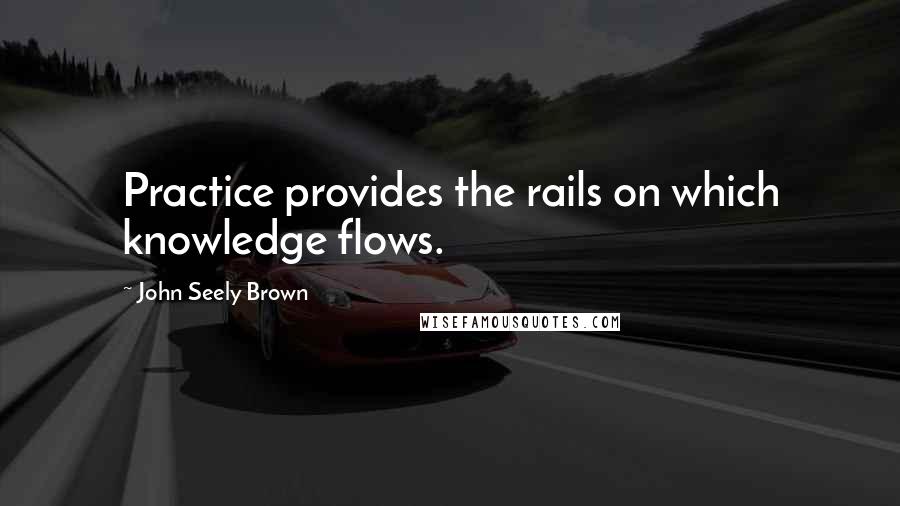 Practice provides the rails on which knowledge flows.

~ John Seely Brown

WISEFAMOUSQUOTES.COM